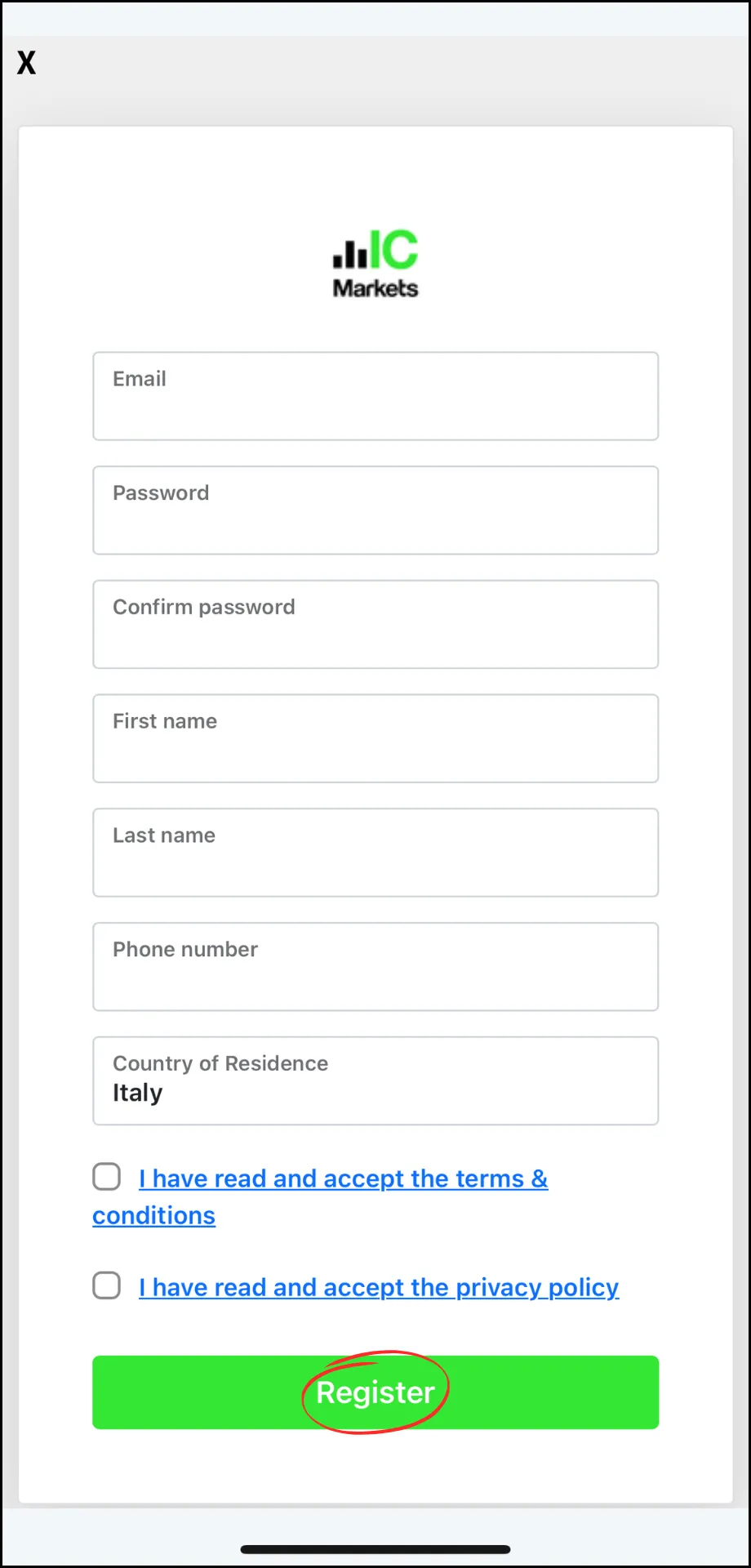 X

IC
Markets

Email

Password

Confirm password

First name

Last name

Phone number

Country of Residence
Italy

I have read and accept the terms & conditions

I have read and accept the privacy policy

Register